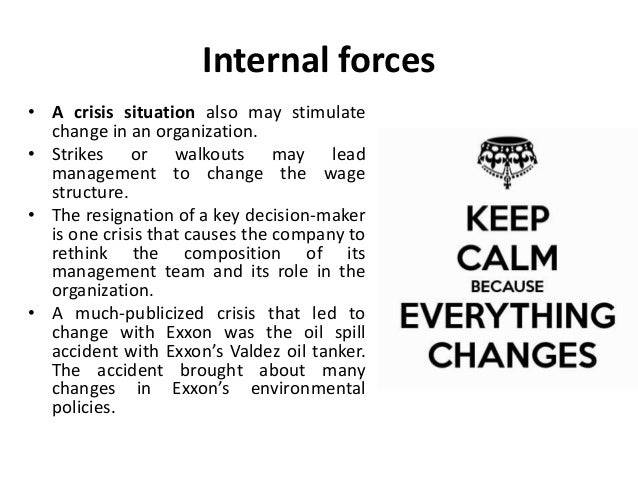 Internal forces

• A crisis situation also may stimulate change in an organization.
• Strikes or walkouts may lead management to change the wage structure.
• The resignation of a key decision-maker is one crisis that causes the company to rethink the composition of its management team and its role in the organization.
• A much-publicized crisis that led to change with Exxon was the oil spill accident with Exxon's Valdez oil tanker. The accident brought about many changes in Exxon's environmental policies.

KEEP
CALM
BECAUSE
EVERYTHING
CHANGES